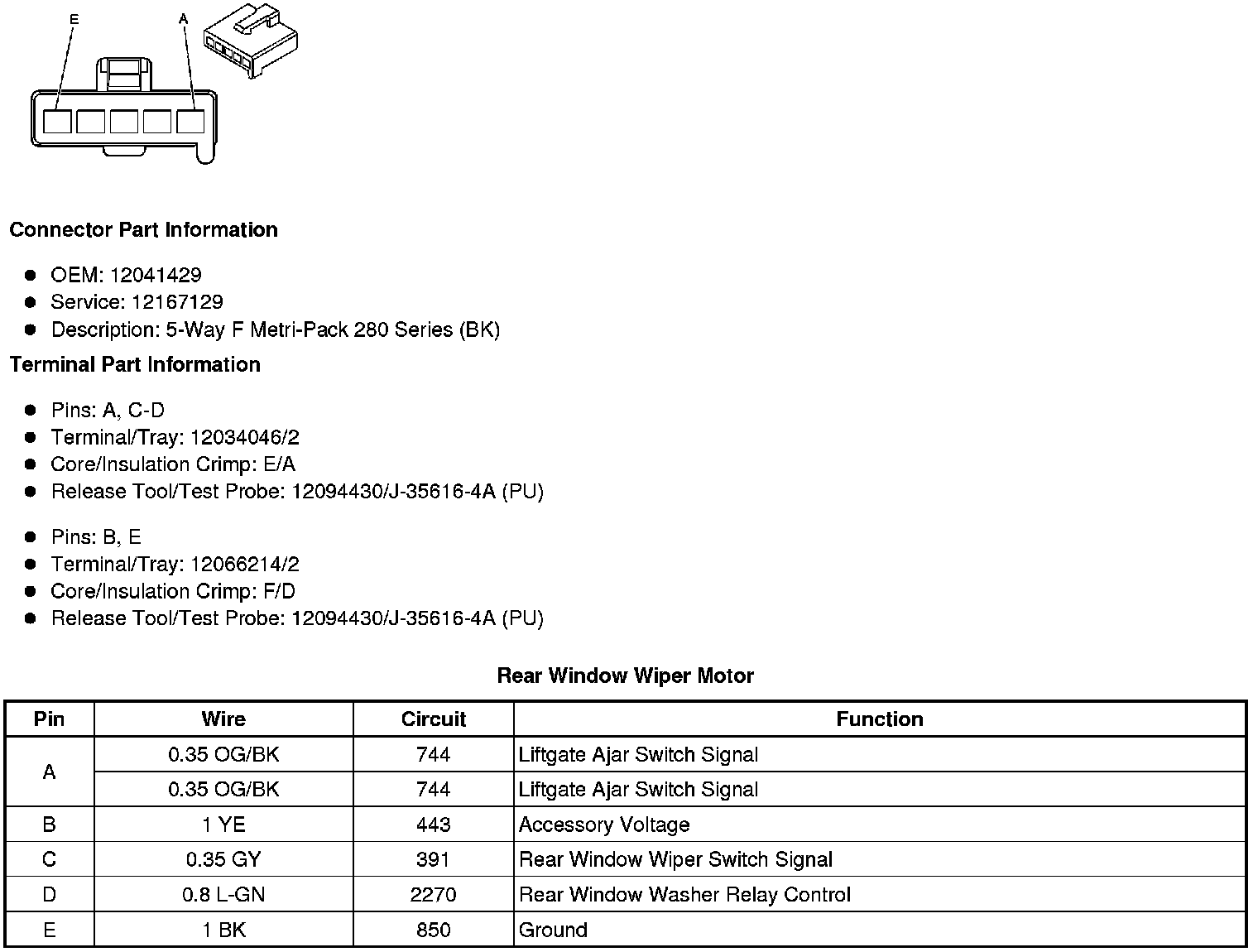 E
A

Connector Part Information

• OEM: 12041429
• Service: 12167129
• Description: 5-Way F Metri-Pack 280 Series (BK)

Terminal Part Information

• Pins: A, C-D
• Terminal/Tray: 12034046/2
• Core/Insulation Crimp: E/A
• Release Tool/Test Probe: 12094430/J-35616-4A (PU)

• Pins: B, E
• Terminal/Tray: 12066214/2
• Core/Insulation Crimp: F/D
• Release Tool/Test Probe: 12094430/J-35616-4A (PU)

Rear Window Wiper Motor

| Pin | Wire | Circuit | Function |
|---|---|---|---|
| A | 0.35 OG/BK | 744 | Liftgate Ajar Switch Signal |
|  | 0.35 OG/BK | 744 | Liftgate Ajar Switch Signal |
| B | 1 YE | 443 | Accessory Voltage |
| C | 0.35 GY | 391 | Rear Window Wiper Switch Signal |
| D | 0.8 L-GN | 2270 | Rear Window Washer Relay Control |
| E | 1 BK | 850 | Ground |